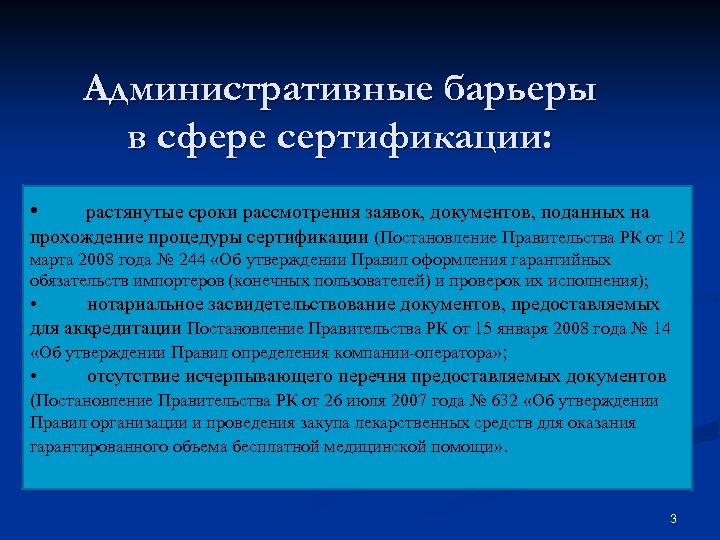 Административные барьеры в сфере сертификации:

• растянутые сроки рассмотрения заявок, документов, поданных на прохождение процедуры сертификации (Постановление Правительства РК от 12 марта 2008 года № 244 «Об утверждении Правил оформления гарантийных обязательств импортеров (конечных пользователей) и проверок их исполнения);

• нотариальное засвидетельствование документов, предоставляемых для аккредитации Постановление Правительства РК от 15 января 2008 года № 14 «Об утверждении Правил определения компании-оператора»;

• отсутствие исчерпывающего перечня предоставляемых документов (Постановление Правительства РК от 26 июля 2007 года № 632 «Об утверждении Правил организации и проведения закупа лекарственных средств для оказания гарантированного объема бесплатной медицинской помощи».

3